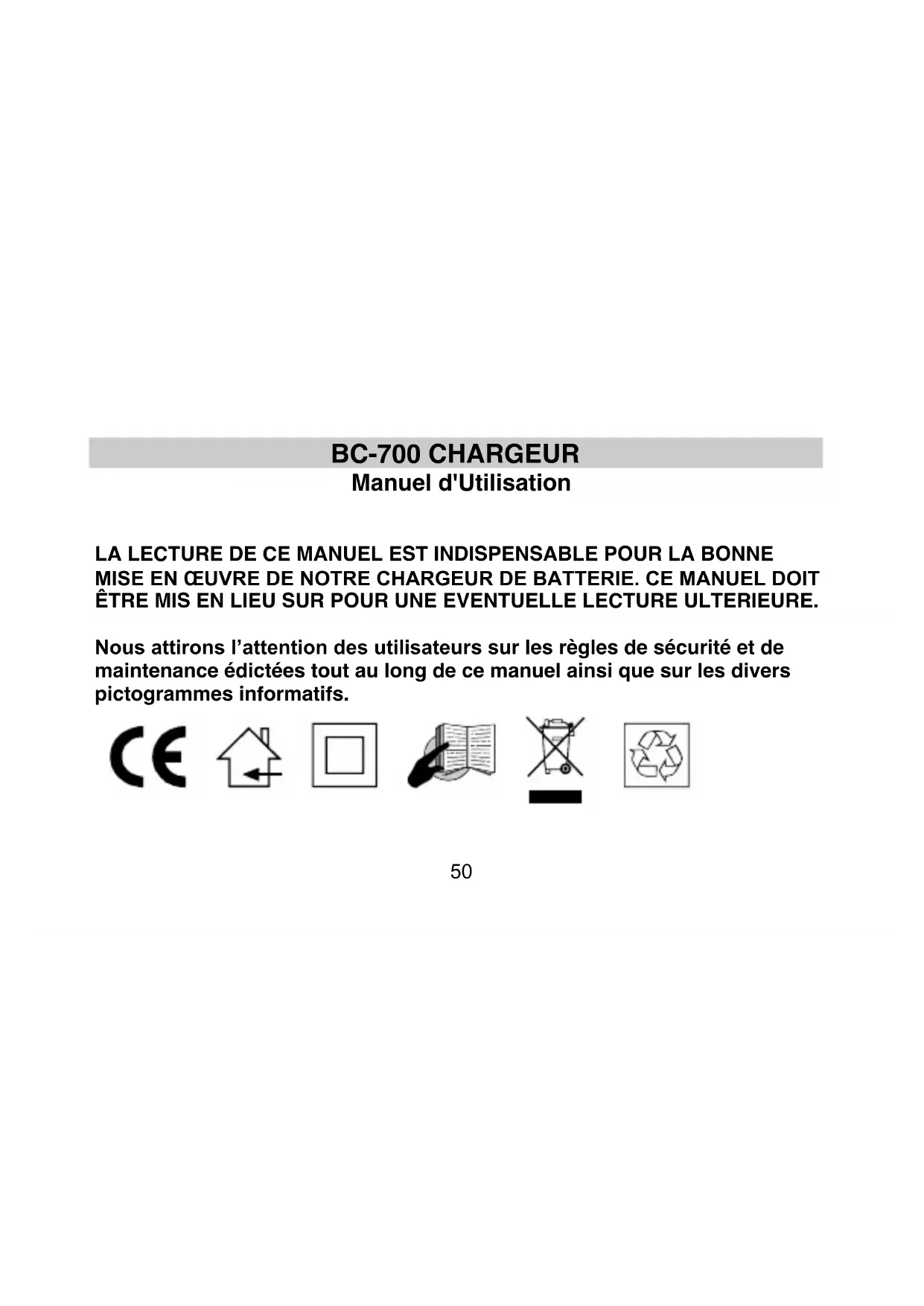 BC-700 CHARGEUR
Manuel d'Utilisation

LA LECTURE DE CE MANUEL EST INDISPENSABLE POUR LA BONNE MISE EN ŒUVRE DE NOTRE CHARGEUR DE BATTERIE. CE MANUEL DOIT ÊTRE MIS EN LIEU SUR POUR UNE EVENTUELLE LECTURE ULTERIEURE.

Nous attirons l'attention des utilisateurs sur les règles de sécurité et de maintenance édictées tout au long de ce manuel ainsi que sur les divers pictogrammes informatifs.

CE

50